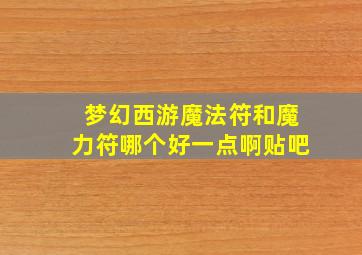 梦幻西游魔法符和魔力符哪个好一点啊贴吧